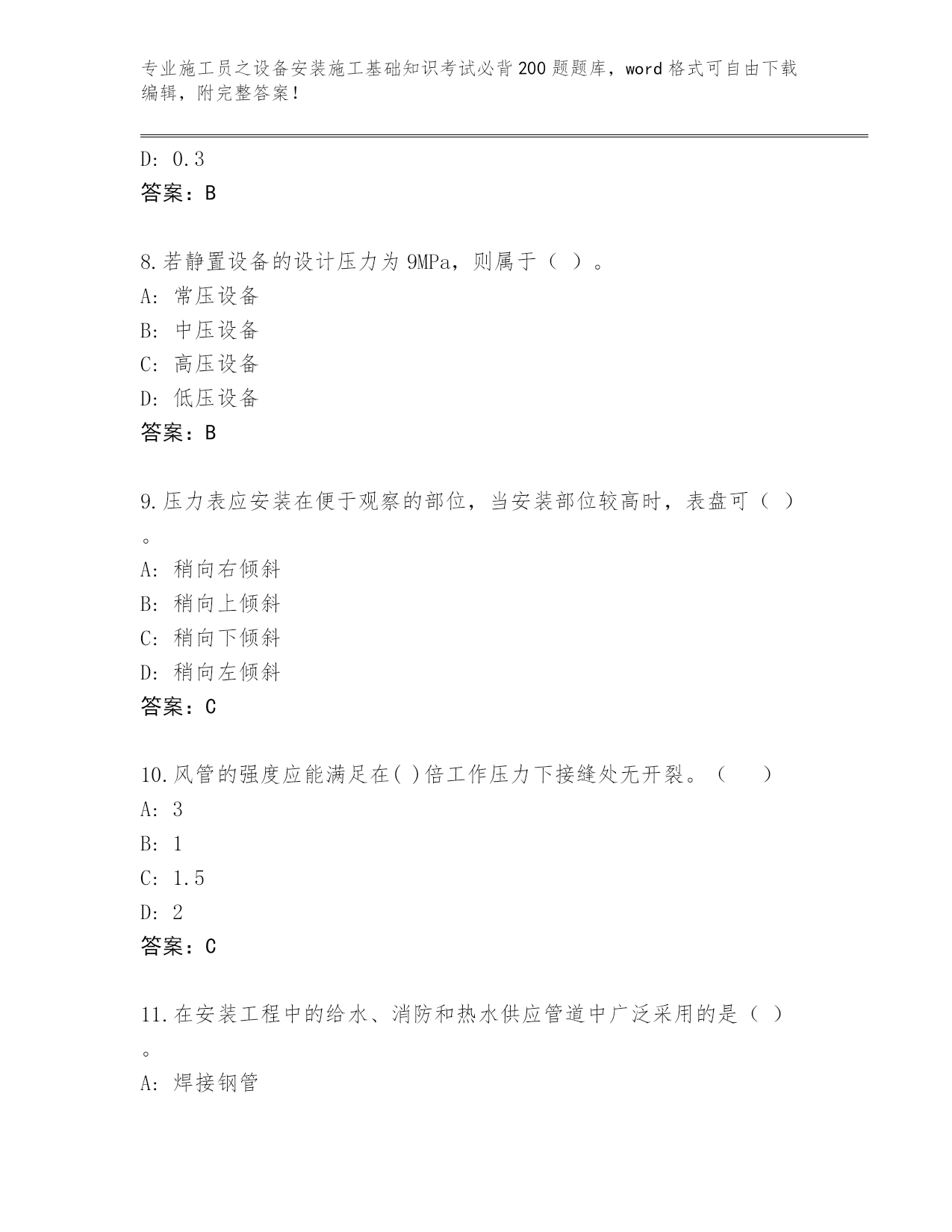 专业施工员之设备安装施工基础知识考试必背200题题库，word格式可自由下载编辑，附完整答案！

D: 0.3
答案：B

8.若静置设备的设计压力为9MPa，则属于（ ）。
A: 常压设备
B: 中压设备
C: 高压设备
D: 低压设备
答案：B

9.压力表应安装在便于观察的部位，当安装部位较高时，表盘可（ ）。
A: 稍向右倾斜
B: 稍向上倾斜
C: 稍向下倾斜
D: 稍向左倾斜
答案：C

10.风管的强度应能满足在( )倍工作压力下接缝处无开裂。（　　）
A: 3
B: 1
C: 1.5
D: 2
答案：C

11.在安装工程中的给水、消防和热水供应管道中广泛采用的是（ ）。
A: 焊接钢管